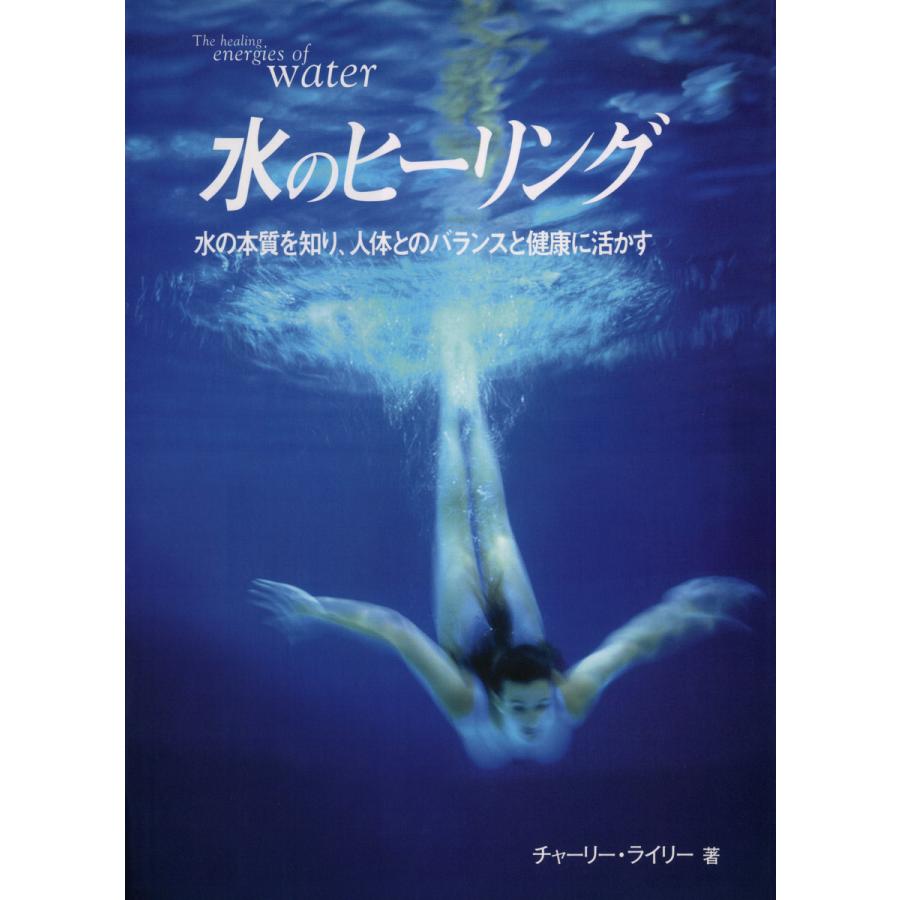 The healing energies of water

水のヒーリング

水の本質を知り、人体とのバランスと健康に活かす

チャーリー・ライリー 著